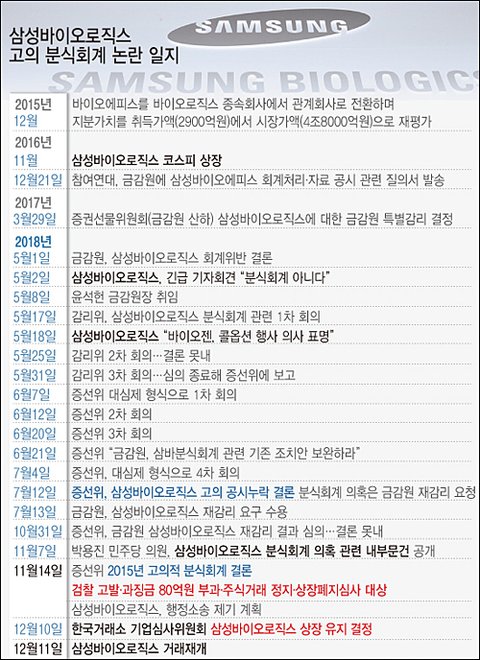 삼성바이오로직스
고의 분식회계 논란 일지

SAMSUNG

SAMSUNG BIOLOGICS

| | |
|---|---|
| 2015년 12월 | 바이오에피스를 바이오로직스 종속회사에서 관계회사로 전환하며 지분가치를 취득가액(2900억원)에서 시장가액(4조8000억원)으로 재평가 |
| 2016년 11월 | 삼성바이오로직스 코스피 상장 |
| 12월21일 | 참여연대, 금감원에 삼성바이오에피스 회계처리·자료 공시 관련 질의서 발송 |
| 2017년 3월29일 | 증권선물위원회(금감원 산하) 삼성바이오로직스에 대한 금감원 특별감리 결정 |
| 2018년 5월1일 | 금감원, 삼성바이오로직스 회계위반 결론 |
| 5월2일 | 삼성바이오로직스, 긴급 기자회견 "분식회계 아니다" |
| 5월8일 | 윤석헌 금감원장 취임 |
| 5월17일 | 감리위, 삼성바이오로직스 분식회계 관련 1차 회의 |
| 5월18일 | 삼성바이오로직스 "바이오젠, 콜옵션 행사 의사 표명" |
| 5월25일 | 감리위 2차 회의…결론 못내 |
| 5월31일 | 감리위 3차 회의…심의 종료해 증선위에 보고 |
| 6월7일 | 증선위 대심제 형식으로 1차 회의 |
| 6월12일 | 증선위 2차 회의 |
| 6월20일 | 증선위 3차 회의 |
| 6월21일 | 증선위 "금감원, 삼바분식회계 관련 기존 조치안 보완하라" |
| 7월4일 | 증선위, 대심제 형식으로 4차 회의 |
| 7월12일 | 증선위, 삼성바이오로직스 고의 공시누락 결론 분식회계 의혹은 금감원 재감리 요청 |
| 7월13일 | 금감원, 삼성바이오로직스 재감리 요구 수용 |
| 10월31일 | 증선위, 금감원 삼성바이오로직스 재감리 결과 심의…결론 못내 |
| 11월7일 | 박용진 민주당 의원, 삼성바이오로직스 분식회계 의혹 관련 내부문건 공개 |
| 11월14일 | 증선위 2015년 고의적 분식회계 결론 검찰 고발·과징금 80억원 부과·주식거래 정지·상장폐지심사 대상 삼성바이오로직스, 행정소송 제기 계획 |
| 12월10일 | 한국거래소 기업심사위원회 삼성바이오로직스 상장 유지 결정 |
| 12월11일 | 삼성바이오로직스 거래재개 |